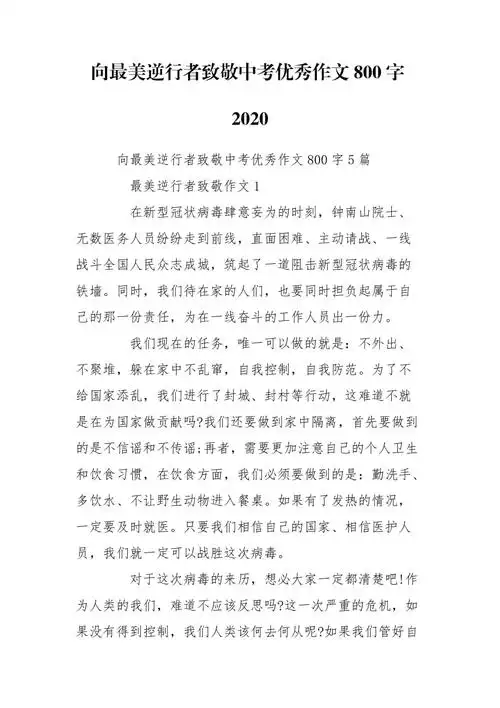 向最美逆行者致敬中考优秀作文800字 2020

向最美逆行者致敬中考优秀作文800字5篇

最美逆行者致敬作文1

在新型冠状病毒肆意妄为的时刻，钟南山院士、无数医务人员纷纷走到前线，直面困难、主动请战、一线战斗全国人民众志成城，筑起了一道阻击新型冠状病毒的铁墙。同时，我们待在家的人们，也要同时担负起属于自己的那一份责任，为在一线奋斗的工作人员出一份力。

我们现在的任务，唯一可以做的就是：不外出、不聚堆，躲在家中不乱窜，自我控制，自我防范。为了不给国家添乱，我们进行了封城、封村等行动，这难道不就是在为国家做贡献吗?我们还要做到家中隔离，首先要做到的是不信谣和不传谣;再者，需要更加注意自己的个人卫生和饮食习惯，在饮食方面，我们必须要做到的是：勤洗手、多饮水、不让野生动物进入餐桌。如果有了发热的情况，一定要及时就医。只要我们相信自己的国家、相信医护人员，我们就一定可以战胜这次病毒。

对于这次病毒的来历，想必大家一定都清楚吧!作为人类的我们，难道不应该反思吗?这一次严重的危机，如果没有得到控制，我们人类该何去何从呢?如果我们管好自